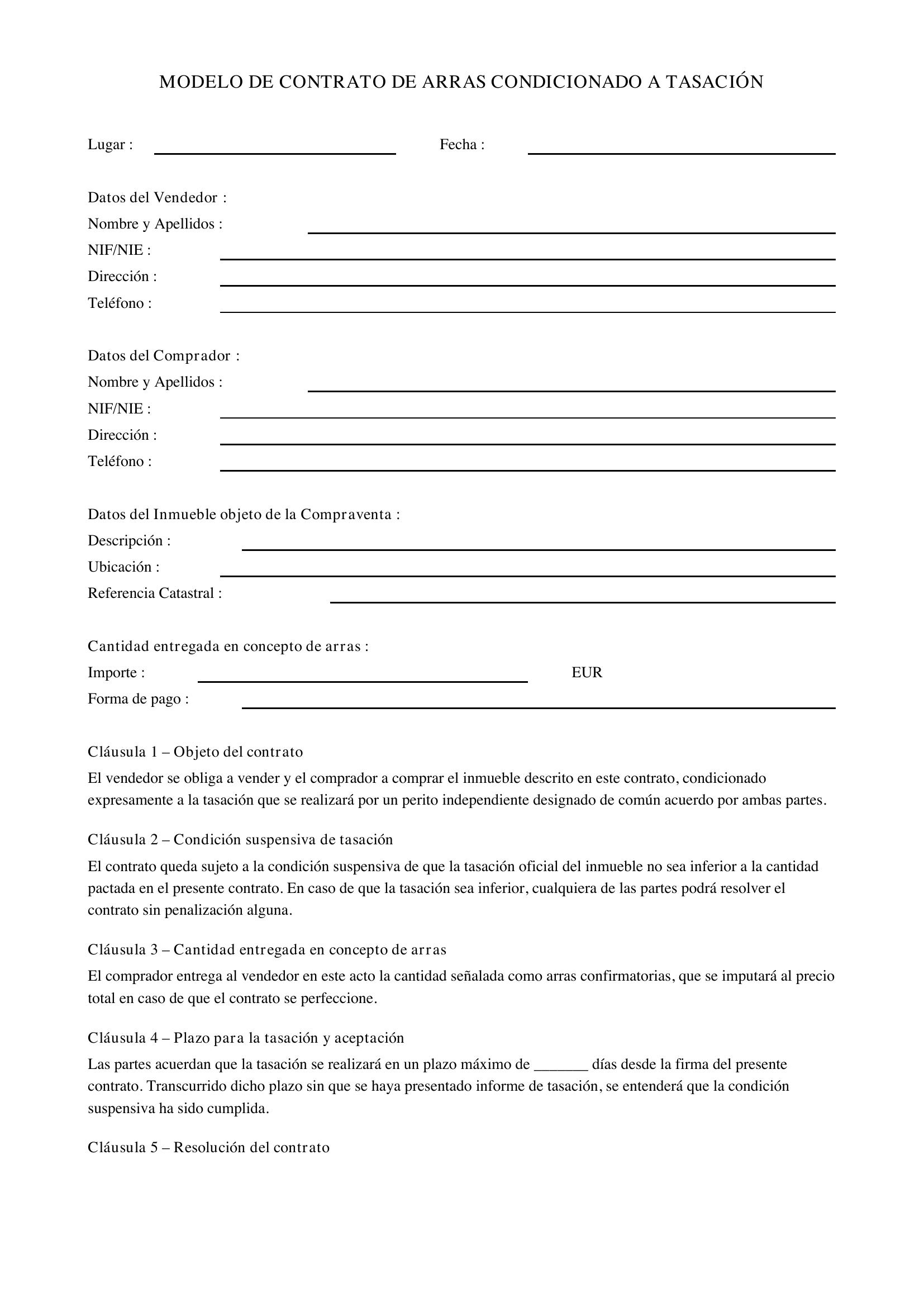 MODELO DE CONTRATO DE ARRAS CONDICIONADO A TASACIÓN

Lugar : ____ Fecha : ____

Datos del Vendedor :
Nombre y Apellidos : ____
NIF/NIE : ____
Dirección : ____
Teléfono : ____

Datos del Comprador :
Nombre y Apellidos : ____
NIF/NIE : ____
Dirección : ____
Teléfono : ____

Datos del Inmueble objeto de la Compraventa :
Descripción : ____
Ubicación : ____
Referencia Catastral : ____

Cantidad entregada en concepto de arras :
Importe : ____ EUR
Forma de pago : ____

Cláusula 1 – Objeto del contrato

El vendedor se obliga a vender y el comprador a comprar el inmueble descrito en este contrato, condicionado expresamente a la tasación que se realizará por un perito independiente designado de común acuerdo por ambas partes.

Cláusula 2 – Condición suspensiva de tasación

El contrato queda sujeto a la condición suspensiva de que la tasación oficial del inmueble no sea inferior a la cantidad pactada en el presente contrato. En caso de que la tasación sea inferior, cualquiera de las partes podrá resolver el contrato sin penalización alguna.

Cláusula 3 – Cantidad entregada en concepto de arras

El comprador entrega al vendedor en este acto la cantidad señalada como arras confirmatorias, que se imputará al precio total en caso de que el contrato se perfeccione.

Cláusula 4 – Plazo para la tasación y aceptación

Las partes acuerdan que la tasación se realizará en un plazo máximo de ____ días desde la firma del presente contrato. Transcurrido dicho plazo sin que se haya presentado informe de tasación, se entenderá que la condición suspensiva ha sido cumplida.

Cláusula 5 – Resolución del contrato